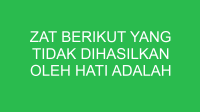 ZAT BERIKUT YANG TIDAK DIHASILKAN OLEH HATI ADALAH